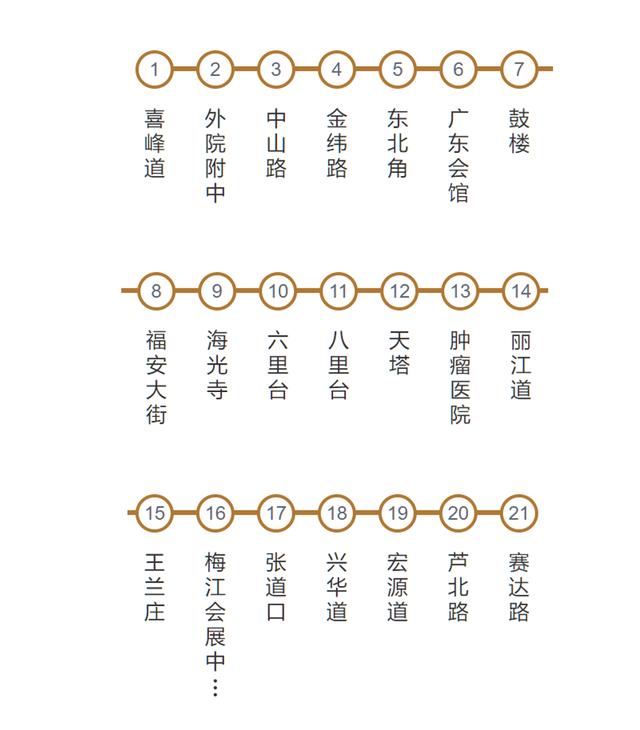 1 喜峰道
2 外院附中
3 中山路
4 金纬路
5 东北角
6 广东会馆
7 鼓楼

8 福安大街
9 海光寺
10 六里台
11 八里台
12 天塔
13 肿瘤医院
14 丽江道

15 王兰庄
16 梅江会展中…
17 张道口
18 兴华道
19 宏源道
20 芦北路
21 赛达路